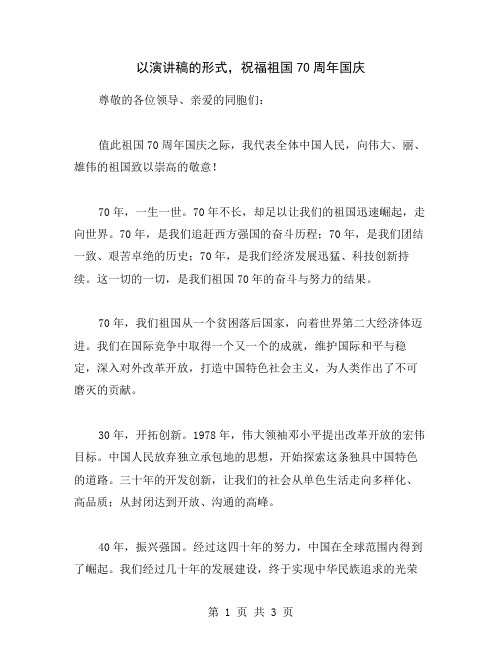 以演讲稿的形式，祝福祖国70周年国庆

尊敬的各位领导、亲爱的同胞们：

值此祖国70周年国庆之际，我代表全体中国人民，向伟大、丽、雄伟的祖国致以崇高的敬意！

70年，一生一世。70年不长，却足以让我们的祖国迅速崛起，走向世界。70年，是我们追赶西方强国的奋斗历程；70年，是我们团结一致、艰苦卓绝的历史；70年，是我们经济发展迅猛、科技创新持续。这一切的一切，是我们祖国70年的奋斗与努力的结果。

70年，我们祖国从一个贫困落后国家，向着世界第二大经济体迈进。我们在国际竞争中取得一个又一个的成就，维护国际和平与稳定，深入对外改革开放，打造中国特色社会主义，为人类作出了不可磨灭的贡献。

30年，开拓创新。1978年，伟大领袖邓小平提出改革开放的宏伟目标。中国人民放弃独立承包地的思想，开始探索这条独具中国特色的道路。三十年的开发创新，让我们的社会从单色生活走向多样化、高品质；从封闭达到开放、沟通的高峰。

40年，振兴强国。经过这四十年的努力，中国在全球范围内得到了崛起。我们经过几十年的发展建设，终于实现中华民族追求的光荣

第 1 页 共 3 页